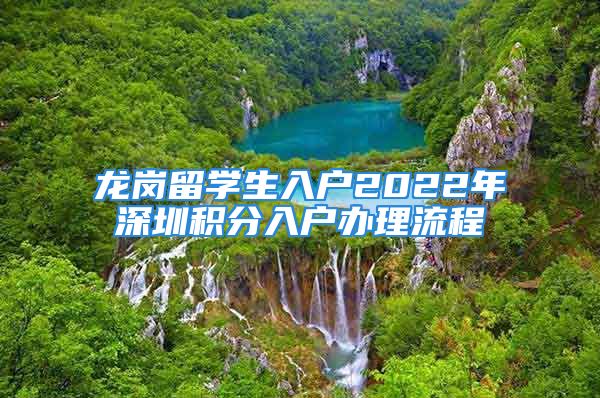 龙岗留学生入户2022年
深圳积分入户办理流程